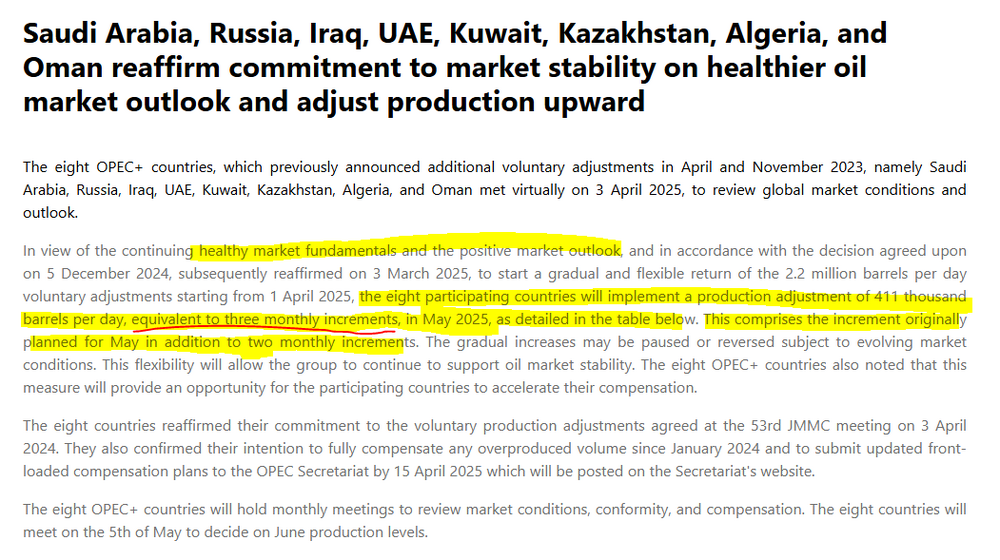 Saudi Arabia, Russia, Iraq, UAE, Kuwait, Kazakhstan, Algeria, and Oman reaffirm commitment to market stability on healthier oil market outlook and adjust production upward

The eight OPEC+ countries, which previously announced additional voluntary adjustments in April and November 2023, namely Saudi Arabia, Russia, Iraq, UAE, Kuwait, Kazakhstan, Algeria, and Oman met virtually on 3 April 2025, to review global market conditions and outlook.

In view of the continuing healthy market fundamentals and the positive market outlook, and in accordance with the decision agreed upon on 5 December 2024, subsequently reaffirmed on 3 March 2025, to start a gradual and flexible return of the 2.2 million barrels per day voluntary adjustments starting from 1 April 2025, the eight participating countries will implement a production adjustment of 411 thousand barrels per day, equivalent to three monthly increments, in May 2025, as detailed in the table below. This comprises the increment originally planned for May in addition to two monthly increments. The gradual increases may be paused or reversed subject to evolving market conditions. This flexibility will allow the group to continue to support oil market stability. The eight OPEC+ countries also noted that this measure will provide an opportunity for the participating countries to accelerate their compensation.

The eight countries reaffirmed their commitment to the voluntary production adjustments agreed at the 53rd JMMC meeting on 3 April 2024. They also confirmed their intention to fully compensate any overproduced volume since January 2024 and to submit updated front-loaded compensation plans to the OPEC Secretariat by 15 April 2025 which will be posted on the Secretariat's website.

The eight OPEC+ countries will hold monthly meetings to review market conditions, conformity, and compensation. The eight countries will meet on the 5th of May to decide on June production levels.